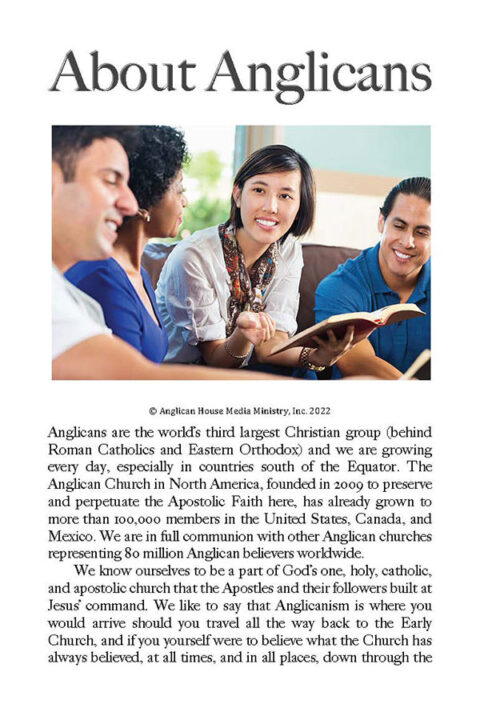 About Anglicans

© Anglican House Media Ministry, Inc. 2022

Anglicans are the world's third largest Christian group (behind Roman Catholics and Eastern Orthodox) and we are growing every day, especially in countries south of the Equator. The Anglican Church in North America, founded in 2009 to preserve and perpetuate the Apostolic Faith here, has already grown to more than 100,000 members in the United States, Canada, and Mexico. We are in full communion with other Anglican churches representing 80 million Anglican believers worldwide.

We know ourselves to be a part of God's one, holy, catholic, and apostolic church that the Apostles and their followers built at Jesus' command. We like to say that Anglicanism is where you would arrive should you travel all the way back to the Early Church, and if you yourself were to believe what the Church has always believed, at all times, and in all places, down through the